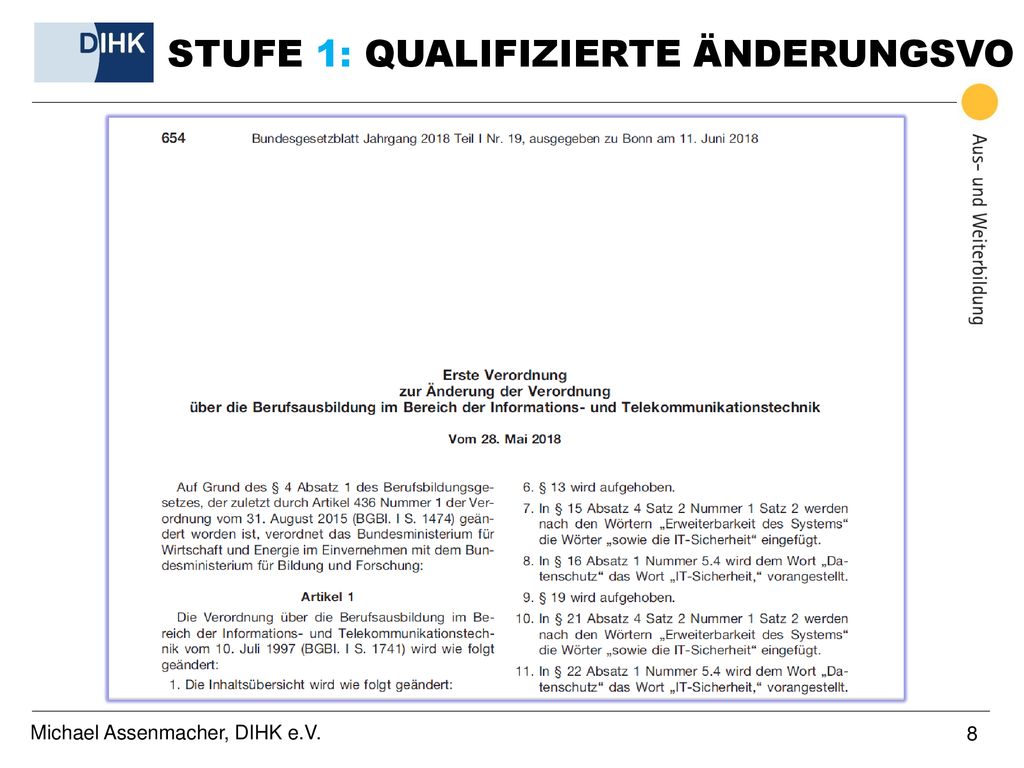 DIHK

STUFE 1: QUALIFIZIERTE ÄNDERUNGSVO

Aus- und Weiterbildung

654 Bundesgesetzblatt Jahrgang 2018 Teil I Nr. 19, ausgegeben zu Bonn am 11. Juni 2018

Erste Verordnung
zur Änderung der Verordnung
über die Berufsausbildung im Bereich der Informations- und Telekommunikationstechnik

Vom 28. Mai 2018

Auf Grund des § 4 Absatz 1 des Berufsbildungsgesetzes, der zuletzt durch Artikel 436 Nummer 1 der Verordnung vom 31. August 2015 (BGBl. I S. 1474) geändert worden ist, verordnet das Bundesministerium für Wirtschaft und Energie im Einvernehmen mit dem Bundesministerium für Bildung und Forschung:

Artikel 1

Die Verordnung über die Berufsausbildung im Bereich der Informations- und Telekommunikationstechnik vom 10. Juli 1997 (BGBl. I S. 1741) wird wie folgt geändert:

1. Die Inhaltsübersicht wird wie folgt geändert:

6. § 13 wird aufgehoben.

7. In § 15 Absatz 4 Satz 2 Nummer 1 Satz 2 werden nach den Wörtern „Erweiterbarkeit des Systems“ die Wörter „sowie die IT-Sicherheit“ eingefügt.

8. In § 16 Absatz 1 Nummer 5.4 wird dem Wort „Datenschutz“ das Wort „IT-Sicherheit,“ vorangestellt.

9. § 19 wird aufgehoben.

10. In § 21 Absatz 4 Satz 2 Nummer 1 Satz 2 werden nach den Wörtern „Erweiterbarkeit des Systems“ die Wörter „sowie die IT-Sicherheit“ eingefügt.

11. In § 22 Absatz 1 Nummer 5.4 wird dem Wort „Datenschutz“ das Wort „IT-Sicherheit,“ vorangestellt.

Michael Assenmacher, DIHK e.V.

8